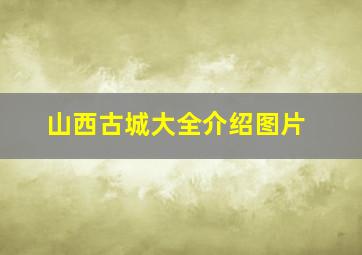 山西古城大全介绍图片